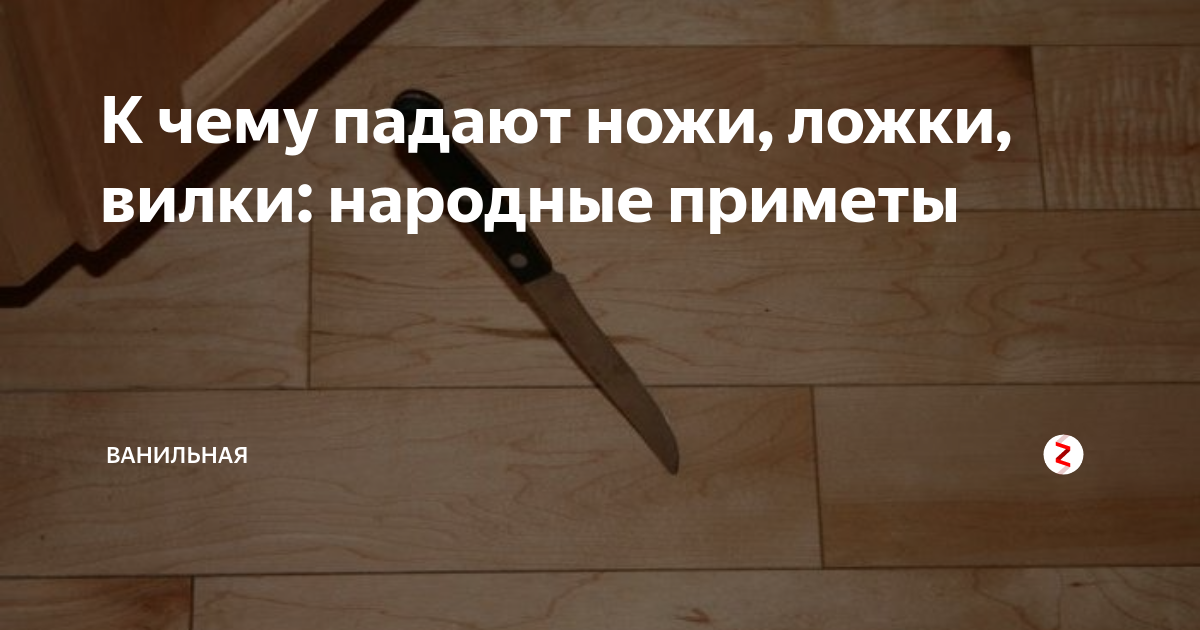 К чему падают ножи, ложки, вилки: народные приметы

ВАНИЛЬНАЯ